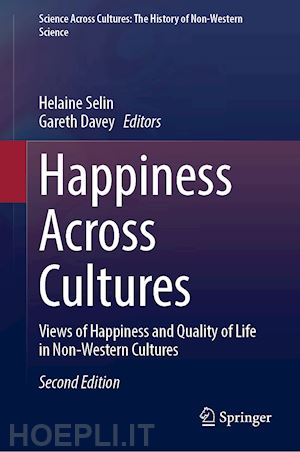 Science Across Cultures: The History of Non-Western Science

Helaine Selin
Gareth Davey Editors

Happiness Across Cultures

Views of Happiness and Quality of Life in Non-Western Cultures

Second Edition

Springer

HOEPLI.IT